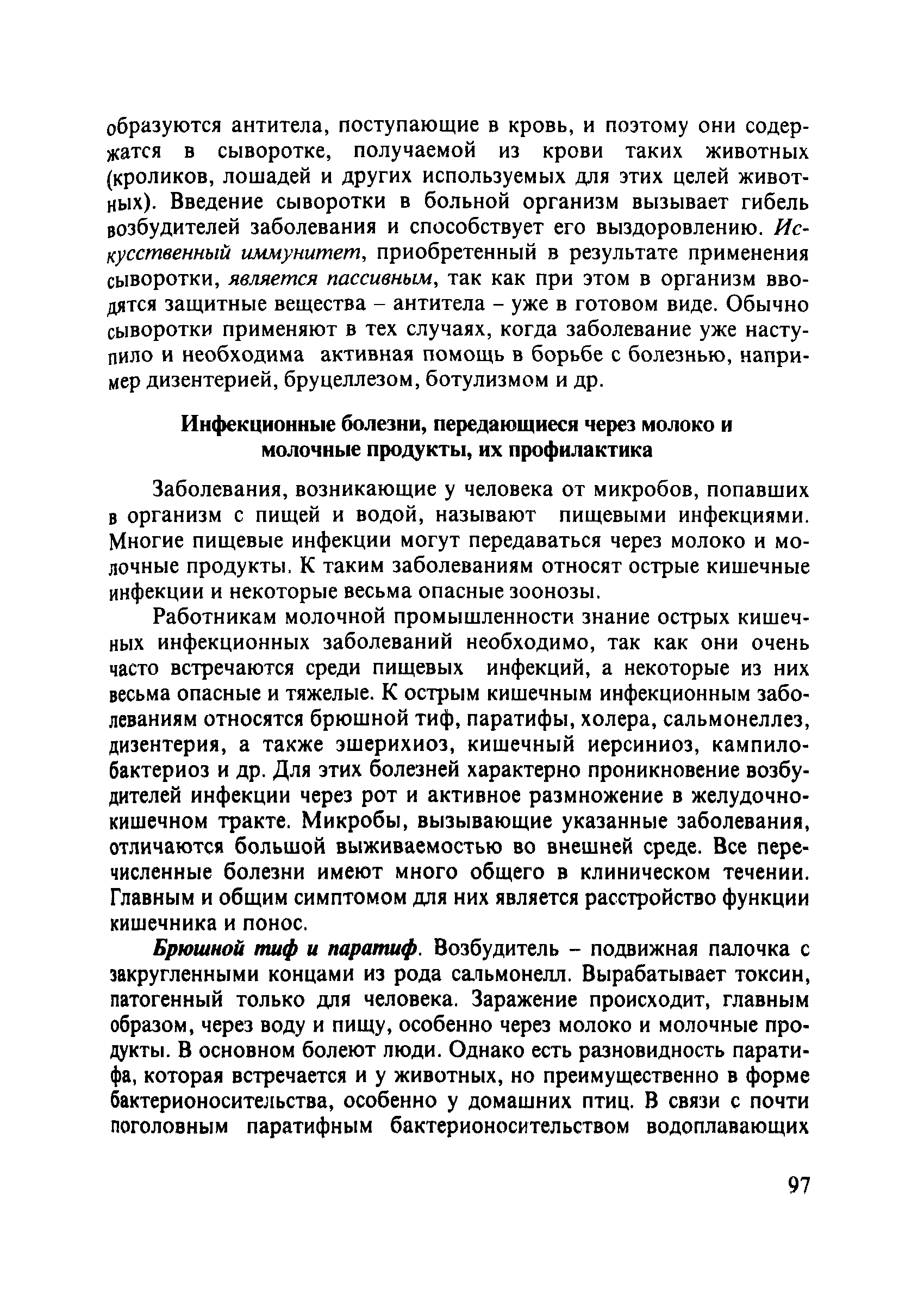 образуются антитела, поступающие в кровь, и поэтому они содержатся в сыворотке, получаемой из крови таких животных (кроликов, лошадей и других используемых для этих целей животных). Введение сыворотки в больной организм вызывает гибель возбудителей заболевания и способствует его выздоровлению. Искусственный иммунитет, приобретенный в результате применения сыворотки, является пассивным, так как при этом в организм вводятся защитные вещества – антитела – уже в готовом виде. Обычно сыворотки применяют в тех случаях, когда заболевание уже наступило и необходима активная помощь в борьбе с болезнью, например дизентерией, бруцеллезом, ботулизмом и др.

Инфекционные болезни, передающиеся через молоко и молочные продукты, их профилактика

Заболевания, возникающие у человека от микробов, попавших в организм с пищей и водой, называют пищевыми инфекциями. Многие пищевые инфекции могут передаваться через молоко и молочные продукты. К таким заболеваниям относят острые кишечные инфекции и некоторые весьма опасные зоонозы.

Работникам молочной промышленности знание острых кишечных инфекционных заболеваний необходимо, так как они очень часто встречаются среди пищевых инфекций, а некоторые из них весьма опасные и тяжелые. К острым кишечным инфекционным заболеваниям относятся брюшной тиф, паратифы, холера, сальмонеллез, дизентерия, а также эшерихиоз, кишечный иерсиниоз, кампилобактериоз и др. Для этих болезней характерно проникновение возбудителей инфекции через рот и активное размножение в желудочно-кишечном тракте. Микробы, вызывающие указанные заболевания, отличаются большой выживаемостью во внешней среде. Все перечисленные болезни имеют много общего в клиническом течении. Главным и общим симптомом для них является расстройство функции кишечника и понос.

Брюшной тиф и паратиф. Возбудитель – подвижная палочка с закругленными концами из рода сальмонелл. Вырабатывает токсин, патогенный только для человека. Заражение происходит, главным образом, через воду и пищу, особенно через молоко и молочные продукты. В основном болеют люди. Однако есть разновидность паратифа, которая встречается и у животных, но преимущественно в форме бактерионосительства, особенно у домашних птиц. В связи с почти поголовным паратифным бактерионосительством водоплавающих

97